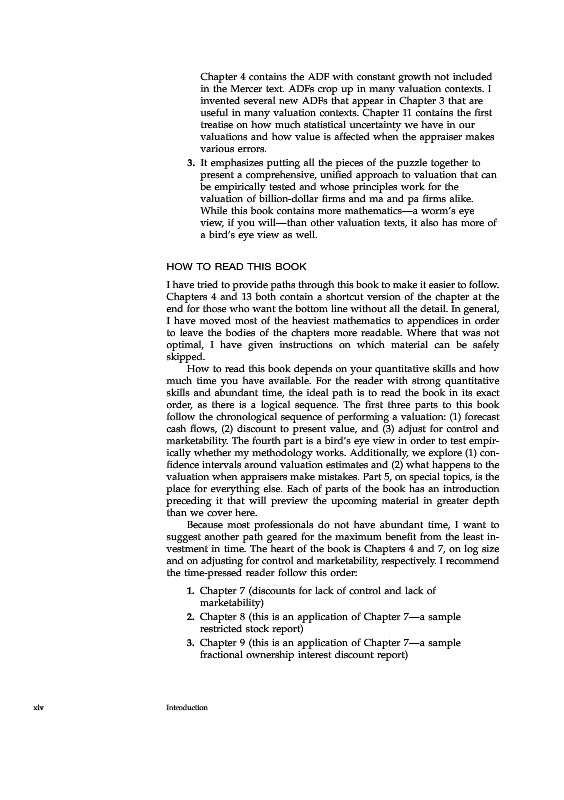 Chapter 4 contains the ADF with constant growth not included in the Mercer text. ADFs crop up in many valuation contexts. I invented several new ADFs that appear in Chapter 3 that are useful in many valuation contexts. Chapter 11 contains the first treatise on how much statistical uncertainty we have in our valuations and how value is affected when the appraiser makes various errors.

3. It emphasizes putting all the pieces of the puzzle together to present a comprehensive, unified approach to valuation that can be empirically tested and whose principles work for the valuation of billion-dollar firms and ma and pa firms alike. While this book contains more mathematics—a worm's eye view, if you will—than other valuation texts, it also has more of a bird's eye view as well.

HOW TO READ THIS BOOK

I have tried to provide paths through this book to make it easier to follow. Chapters 4 and 13 both contain a shortcut version of the chapter at the end for those who want the bottom line without all the detail. In general, I have moved most of the heaviest mathematics to appendices in order to leave the bodies of the chapters more readable. Where that was not optimal, I have given instructions on which material can be safely skipped.

How to read this book depends on your quantitative skills and how much time you have available. For the reader with strong quantitative skills and abundant time, the ideal path is to read the book in its exact order, as there is a logical sequence. The first three parts to this book follow the chronological sequence of performing a valuation: (1) forecast cash flows, (2) discount to present value, and (3) adjust for control and marketability. The fourth part is a bird's eye view in order to test empirically whether my methodology works. Additionally, we explore (1) confidence intervals around valuation estimates and (2) what happens to the valuation when appraisers make mistakes. Part 5, on special topics, is the place for everything else. Each of parts of the book has an introduction preceding it that will preview the upcoming material in greater depth than we cover here.

Because most professionals do not have abundant time, I want to suggest another path geared for the maximum benefit from the least investment in time. The heart of the book is Chapters 4 and 7, on log size and on adjusting for control and marketability, respectively. I recommend the time-pressed reader follow this order:

1. Chapter 7 (discounts for lack of control and lack of marketability)
2. Chapter 8 (this is an application of Chapter 7—a sample restricted stock report)
3. Chapter 9 (this is an application of Chapter 7—a sample fractional ownership interest discount report)

xiv Introduction